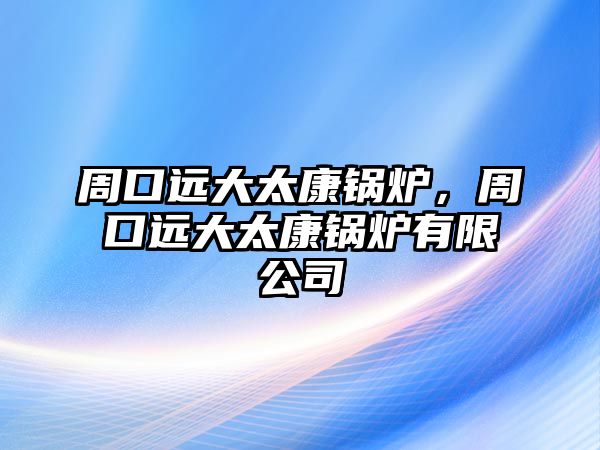 周口远大太康锅炉，周口远大太康锅炉有限公司